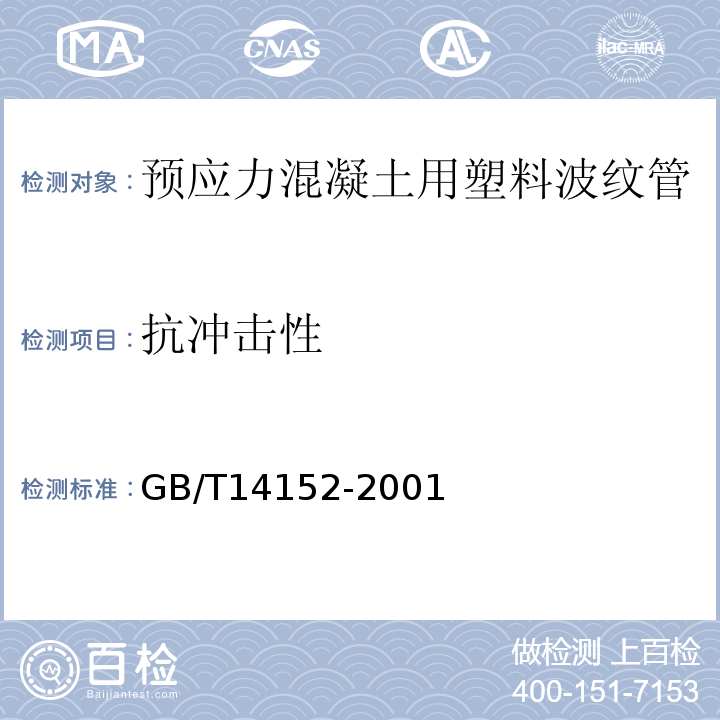 MA CNAS AL ilac-MRA

检测对象：预应力混凝土用塑料波纹管

检测项目：抗冲击性

检测标准：GB/T14152-2001

百检
Baijiantest.com

做检测 上百检
400-151-7153